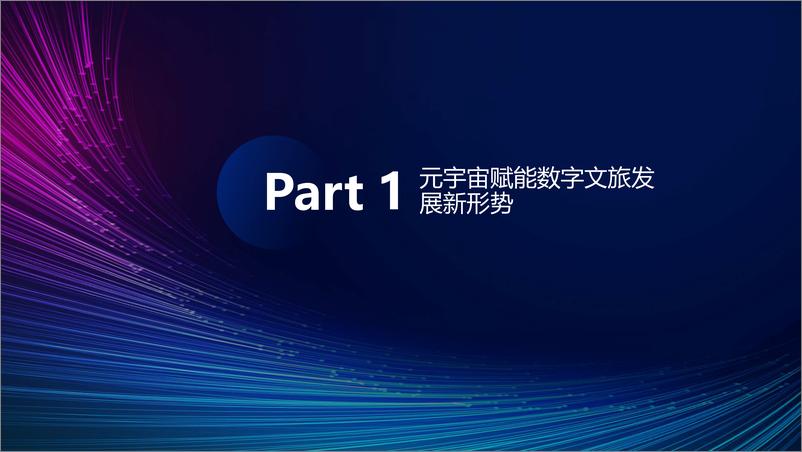 Part 1 元宇宙赋能数字文旅发展新形势